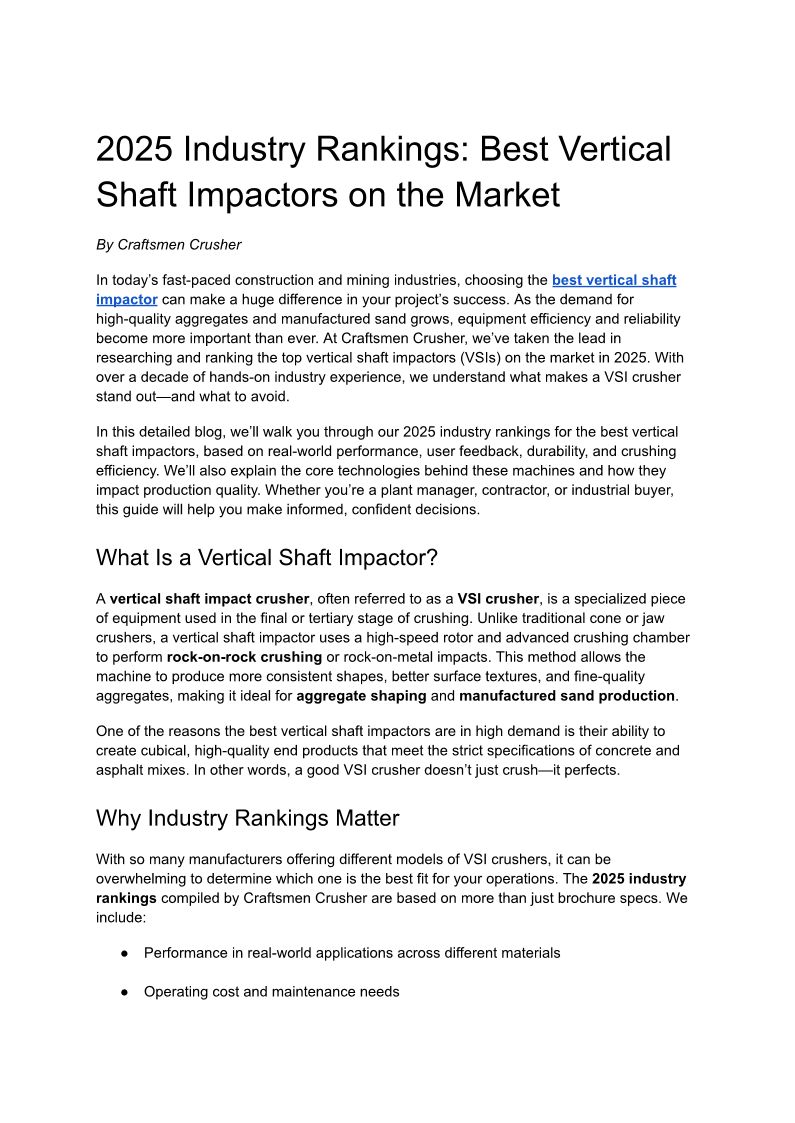 2025 Industry Rankings: Best Vertical Shaft Impactors on the Market

By Craftsmen Crusher

In today's fast-paced construction and mining industries, choosing the best vertical shaft impactor can make a huge difference in your project's success. As the demand for high-quality aggregates and manufactured sand grows, equipment efficiency and reliability become more important than ever. At Craftsmen Crusher, we've taken the lead in researching and ranking the top vertical shaft impactors (VSIs) on the market in 2025. With over a decade of hands-on industry experience, we understand what makes a VSI crusher stand out—and what to avoid.

In this detailed blog, we'll walk you through our 2025 industry rankings for the best vertical shaft impactors, based on real-world performance, user feedback, durability, and crushing efficiency. We'll also explain the core technologies behind these machines and how they impact production quality. Whether you're a plant manager, contractor, or industrial buyer, this guide will help you make informed, confident decisions.

What Is a Vertical Shaft Impactor?

A vertical shaft impact crusher, often referred to as a VSI crusher, is a specialized piece of equipment used in the final or tertiary stage of crushing. Unlike traditional cone or jaw crushers, a vertical shaft impactor uses a high-speed rotor and advanced crushing chamber to perform rock-on-rock crushing or rock-on-metal impacts. This method allows the machine to produce more consistent shapes, better surface textures, and fine-quality aggregates, making it ideal for aggregate shaping and manufactured sand production.

One of the reasons the best vertical shaft impactors are in high demand is their ability to create cubical, high-quality end products that meet the strict specifications of concrete and asphalt mixes. In other words, a good VSI crusher doesn't just crush—it perfects.

Why Industry Rankings Matter

With so many manufacturers offering different models of VSI crushers, it can be overwhelming to determine which one is the best fit for your operations. The 2025 industry rankings compiled by Craftsmen Crusher are based on more than just brochure specs. We include:

● Performance in real-world applications across different materials

● Operating cost and maintenance needs